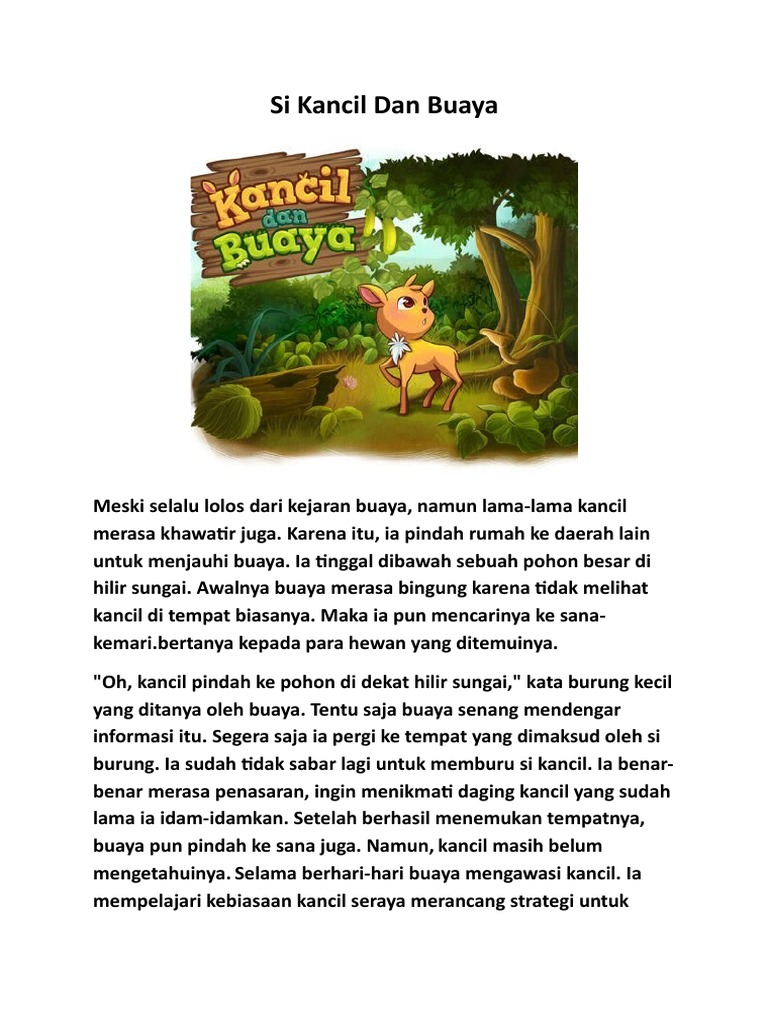 Si Kancil Dan Buaya

Kancil dan Buaya

Meski selalu lolos dari kejaran buaya, namun lama-lama kancil merasa khawatir juga. Karena itu, ia pindah rumah ke daerah lain untuk menjauhi buaya. Ia tinggal dibawah sebuah pohon besar di hilir sungai. Awalnya buaya merasa bingung karena tidak melihat kancil di tempat biasanya. Maka ia pun mencarinya ke sana-kemari.bertanya kepada para hewan yang ditemuinya.

"Oh, kancil pindah ke pohon di dekat hilir sungai," kata burung kecil yang ditanya oleh buaya. Tentu saja buaya senang mendengar informasi itu. Segera saja ia pergi ke tempat yang dimaksud oleh si burung. Ia sudah tidak sabar lagi untuk memburu si kancil. Ia benar-benar merasa penasaran, ingin menikmati daging kancil yang sudah lama ia idam-idamkan. Setelah berhasil menemukan tempatnya, buaya pun pindah ke sana juga. Namun, kancil masih belum mengetahuinya. Selama berhari-hari buaya mengawasi kancil. Ia mempelajari kebiasaan kancil seraya merancang strategi untuk